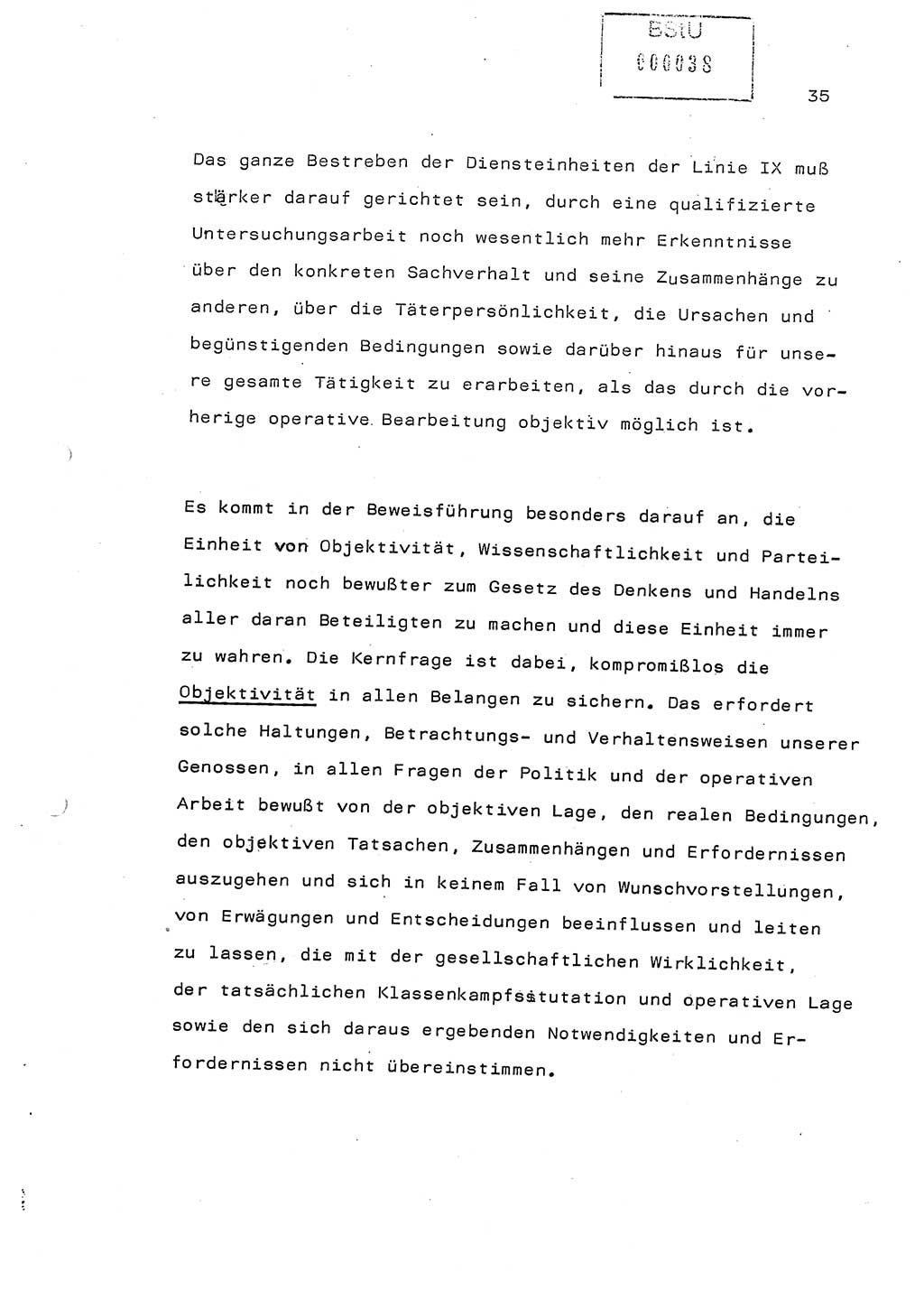 BStU
000038

35

Das ganze Bestreben der Diensteinheiten der Linie IX muß stärker darauf gerichtet sein, durch eine qualifizierte Untersuchungsarbeit noch wesentlich mehr Erkenntnisse über den konkreten Sachverhalt und seine Zusammenhänge zu anderen, über die Täterpersönlichkeit, die Ursachen und begünstigenden Bedingungen sowie darüber hinaus für unsere gesamte Tätigkeit zu erarbeiten, als das durch die vorherige operative Bearbeitung objektiv möglich ist.

Es kommt in der Beweisführung besonders darauf an, die Einheit von Objektivität, Wissenschaftlichkeit und Parteilichkeit noch bewußter zum Gesetz des Denkens und Handelns aller daran Beteiligten zu machen und diese Einheit immer zu wahren. Die Kernfrage ist dabei, kompromißlos die Objektivität in allen Belangen zu sichern. Das erfordert solche Haltungen, Betrachtungs- und Verhaltensweisen unserer Genossen, in allen Fragen der Politik und der operativen Arbeit bewußt von der objektiven Lage, den realen Bedingungen, den objektiven Tatsachen, Zusammenhängen und Erfordernissen auszugehen und sich in keinem Fall von Wunschvorstellungen, von Erwägungen und Entscheidungen beeinflussen und leiten zu lassen, die mit der gesellschaftlichen Wirklichkeit, der tatsächlichen Klassenkampfsitutation und operativen Lage sowie den sich daraus ergebenden Notwendigkeiten und Erfordernissen nicht übereinstimmen.